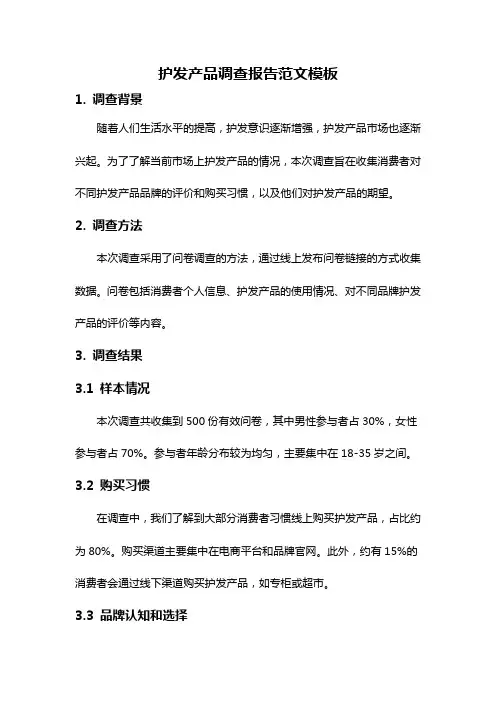 护发产品调查报告范文模板

1. 调查背景

随着人们生活水平的提高，护发意识逐渐增强，护发产品市场也逐渐兴起。为了了解当前市场上护发产品的情况，本次调查旨在收集消费者对不同护发产品品牌的评价和购买习惯，以及他们对护发产品的期望。

2. 调查方法

本次调查采用了问卷调查的方法，通过线上发布问卷链接的方式收集数据。问卷包括消费者个人信息、护发产品的使用情况、对不同品牌护发产品的评价等内容。

3. 调查结果

3.1 样本情况

本次调查共收集到 500 份有效问卷，其中男性参与者占 30%，女性参与者占 70%。参与者年龄分布较为均匀，主要集中在 18-35 岁之间。

3.2 购买习惯

在调查中，我们了解到大部分消费者习惯线上购买护发产品，占比约为 80%。购买渠道主要集中在电商平台和品牌官网。此外，约有 15%的消费者会通过线下渠道购买护发产品，如专柜或超市。

3.3 品牌认知和选择